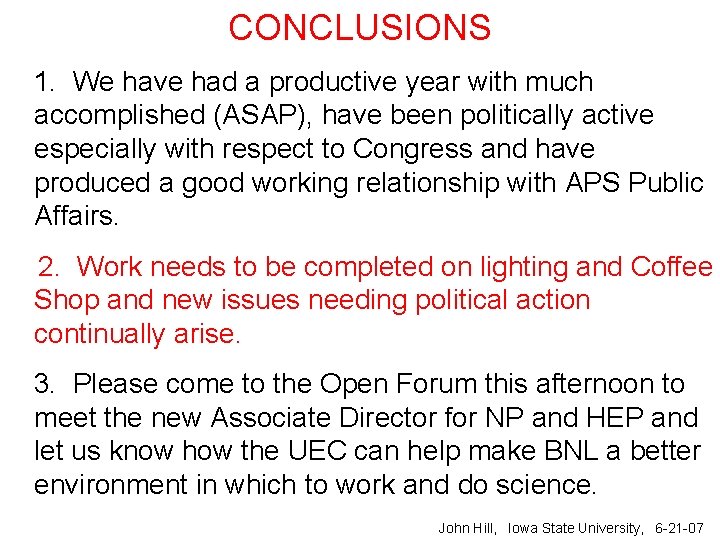 CONCLUSIONS

1. We have had a productive year with much accomplished (ASAP), have been politically active especially with respect to Congress and have produced a good working relationship with APS Public Affairs.

2. Work needs to be completed on lighting and Coffee Shop and new issues needing political action continually arise.

3. Please come to the Open Forum this afternoon to meet the new Associate Director for NP and HEP and let us know how the UEC can help make BNL a better environment in which to work and do science.

John Hill, Iowa State University, 6-21-07